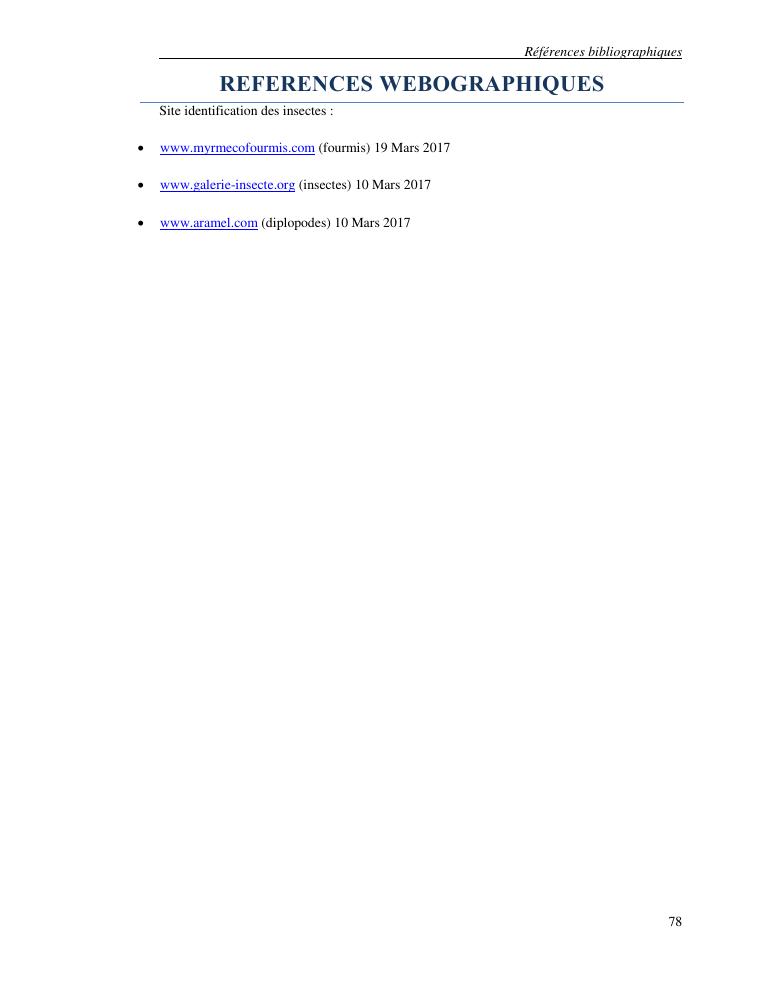 Références bibliographiques

REFERENCES WEBOGRAPHIQUES

Site identification des insectes :

• www.myrmecofourmis.com (fourmis) 19 Mars 2017

• www.galerie-insecte.org (insectes) 10 Mars 2017

• www.aramel.com (diplopodes) 10 Mars 2017

78